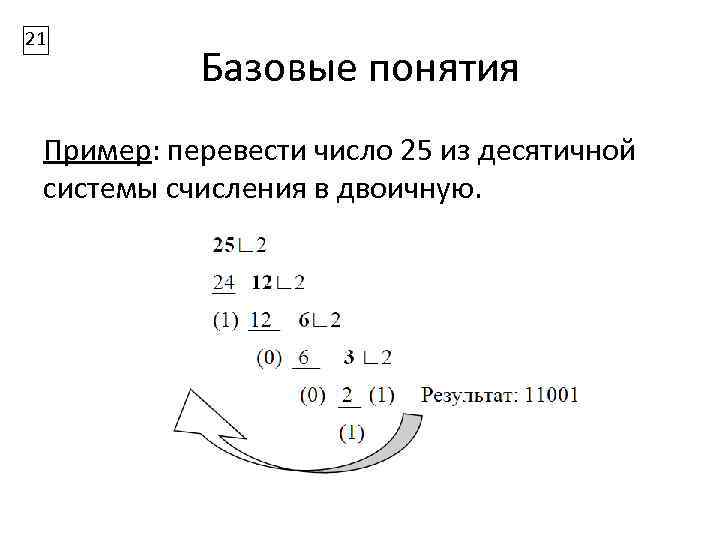 21

Базовые понятия

Пример: перевести число 25 из десятичной системы счисления в двоичную.

25∟2

24 12∟2

(1) 12 6∟2

(0) 6 3 ∟2

(0) 2 (1) Результат: 11001

(1)